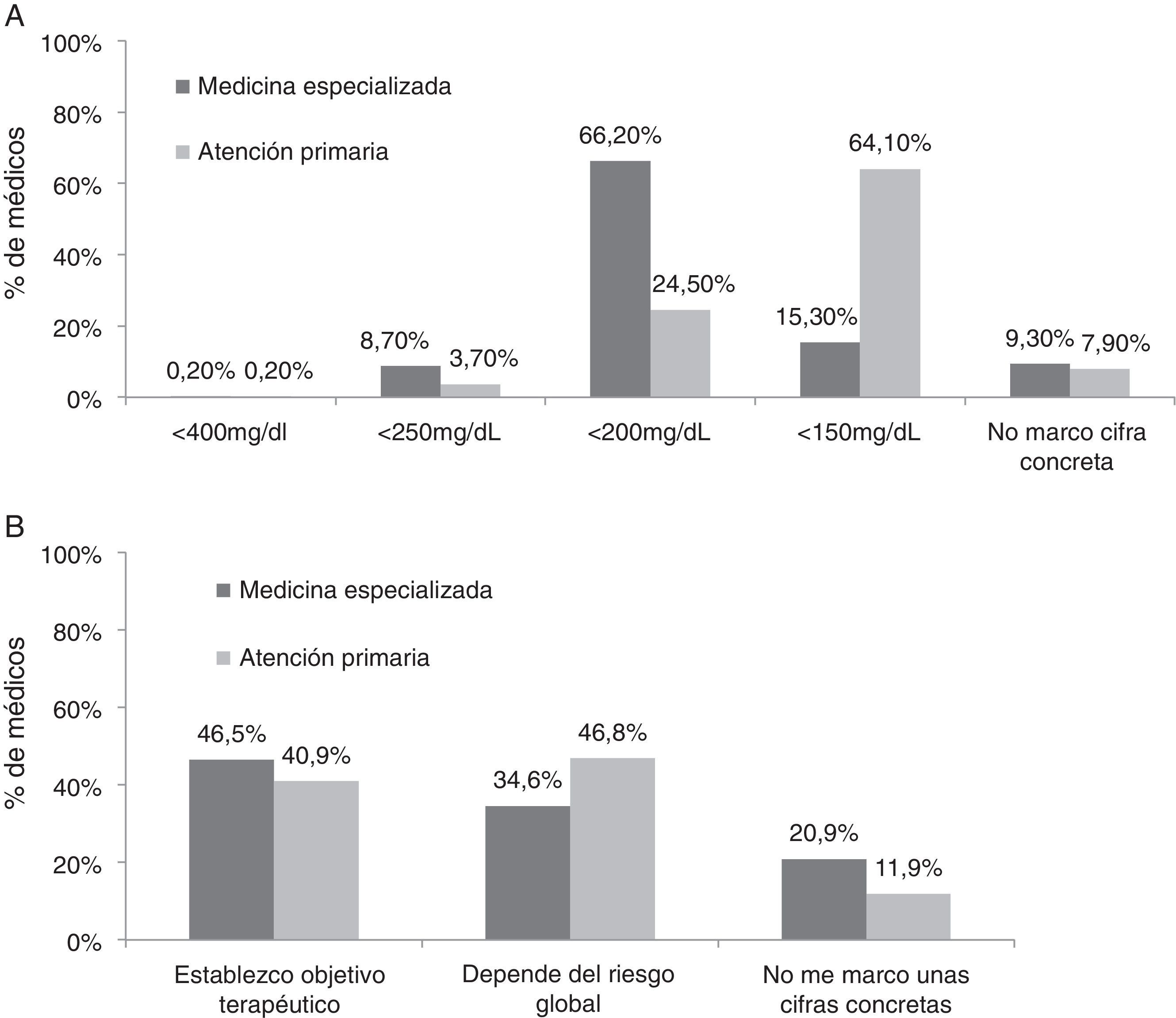 A

100%
80%
60%
40%
20%
0%

% de médicos

Medicina especializada
Atención primaria

0,20% 0,20%
8,70% 3,70%
66,20% 24,50%
15,30% 64,10%
9,30% 7,90%

<400mg/dl
<250mg/dL
<200mg/dL
<150mg/dL
No marco cifra concreta

B

100%
80%
60%
40%
20%
0%

% de médicos

Medicina especializada
Atención primaria

46,5% 40,9%
34,6% 46,8%
20,9% 11,9%

Establezco objetivo terapéutico
Depende del riesgo global
No me marco unas cifras concretas